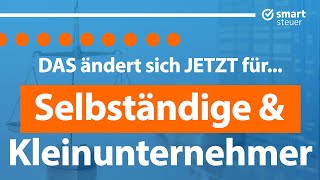 smart steuer

DAS ändert sich JETZT für...

Selbständige &

Kleinunternehmer